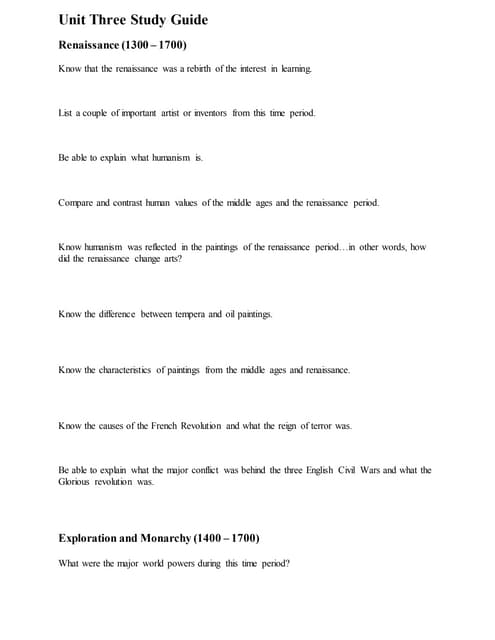 Unit Three Study Guide

Renaissance (1300 – 1700)

Know that the renaissance was a rebirth of the interest in learning.

List a couple of important artist or inventors from this time period.

Be able to explain what humanism is.

Compare and contrast human values of the middle ages and the renaissance period.

Know humanism was reflected in the paintings of the renaissance period…in other words, how did the renaissance change arts?

Know the difference between tempera and oil paintings.

Know the characteristics of paintings from the middle ages and renaissance.

Know the causes of the French Revolution and what the reign of terror was.

Be able to explain what the major conflict was behind the three English Civil Wars and what the Glorious revolution was.

Exploration and Monarchy (1400 – 1700)

What were the major world powers during this time period?